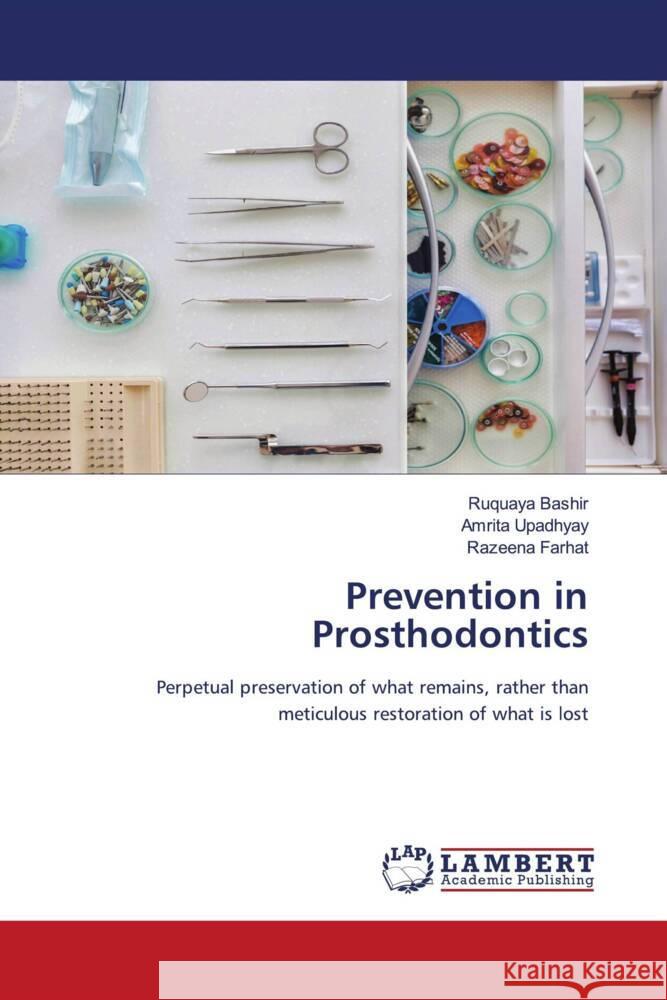 Ruquaya Bashir
Amrita Upadhyay
Razeena Farhat

Prevention in Prosthodontics

Perpetual preservation of what remains, rather than meticulous restoration of what is lost

LAP
LAMBERT
Academic Publishing